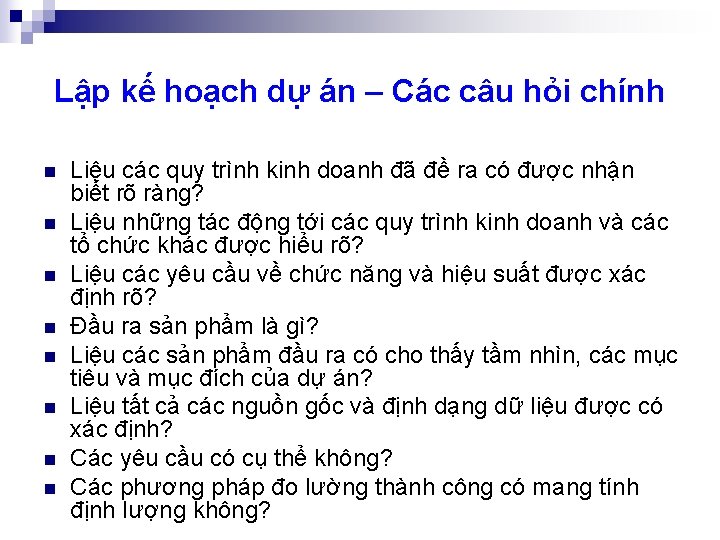 Lập kế hoạch dự án – Các câu hỏi chính

• Liệu các quy trình kinh doanh đã đề ra có được nhận biết rõ ràng?
• Liệu những tác động tới các quy trình kinh doanh và các tổ chức khác được hiểu rõ?
• Liệu các yêu cầu về chức năng và hiệu suất được xác định rõ?
• Đầu ra sản phẩm là gì?
• Liệu các sản phẩm đầu ra có cho thấy tầm nhìn, các mục tiêu và mục đích của dự án?
• Liệu tất cả các nguồn gốc và định dạng dữ liệu được có xác định?
• Các yêu cầu có cụ thể không?
• Các phương pháp đo lường thành công có mang tính định lượng không?